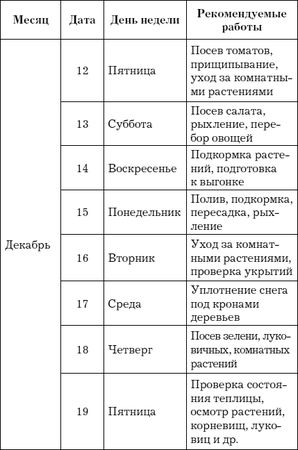 | Месяц | Дата | День недели | Рекомендуемые работы |
|---|---|---|---|
| Декабрь | 12 | Пятница | Посев томатов, прищипывание, уход за комнатными растениями |
| | 13 | Суббота | Посев салата, рыхление, перебор овощей |
| | 14 | Воскресенье | Подкормка растений, подготовка к выгонке |
| | 15 | Понедельник | Полив, подкормка, пересадка, рыхление |
| | 16 | Вторник | Уход за комнатными растениями, проверка укрытий |
| | 17 | Среда | Уплотнение снега под кронами деревьев |
| | 18 | Четверг | Посев зелени, луковичных, комнатных растений |
| | 19 | Пятница | Проверка состояния теплицы, осмотр растений, корневищ, луковиц и др. |